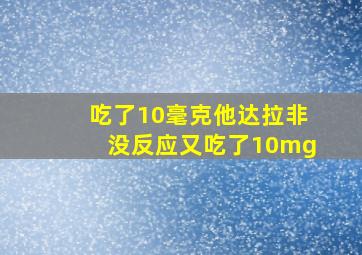 吃了10毫克他达拉非
没反应又吃了10mg